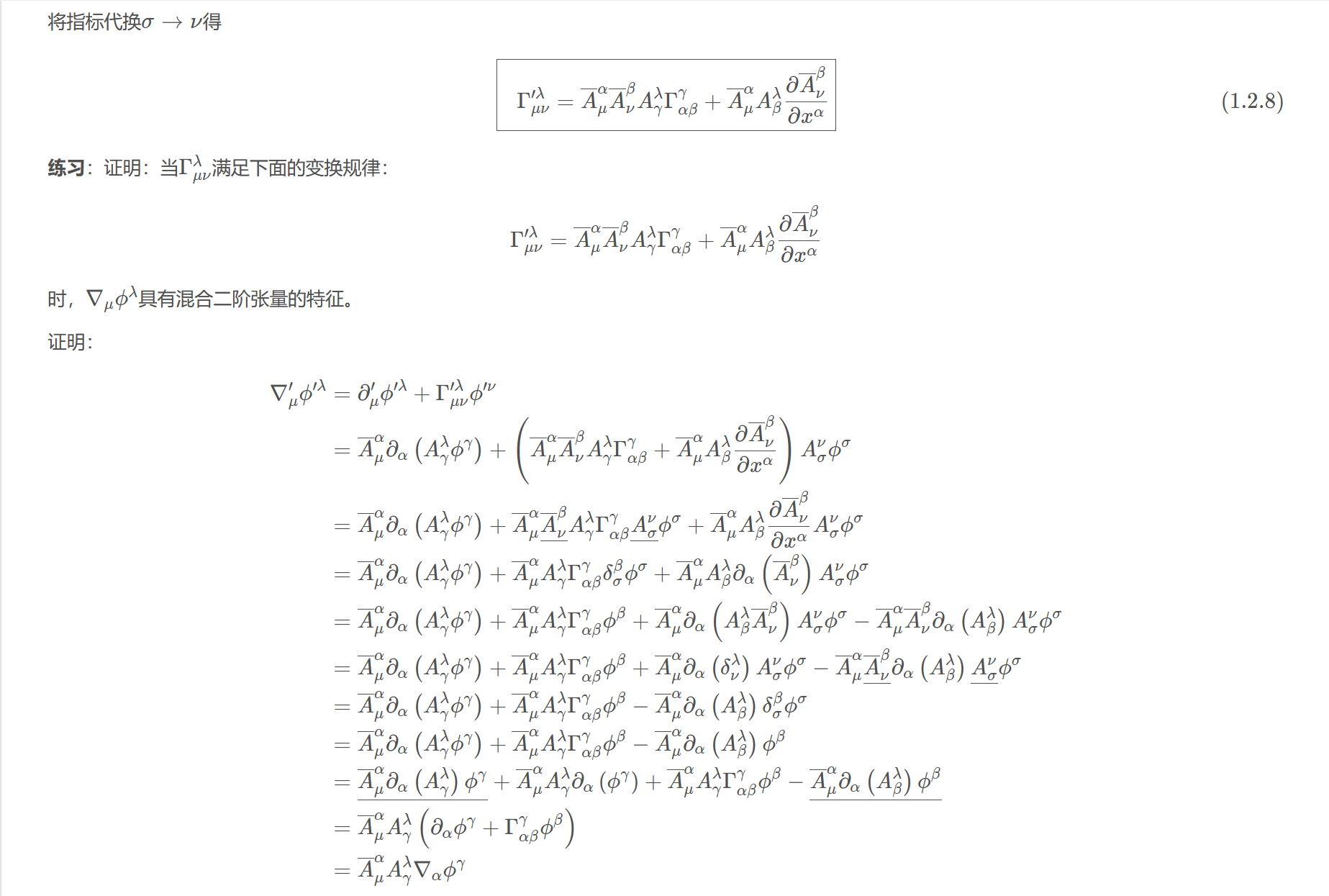 将指标代换$\sigma \to \nu$得

$\Gamma'^{\lambda}_{\mu\nu} = \overline{A}^{\alpha}_{\mu}\overline{A}^{\beta}_{\nu}A^{\lambda}_{\gamma}\Gamma^{\gamma}_{\alpha\beta} + \overline{A}^{\alpha}_{\mu}A^{\lambda}_{\beta}\frac{\partial \overline{A}^{\beta}_{\nu}}{\partial x^{\alpha}}$ (1.2.8)

练习：证明：当$\Gamma^{\lambda}_{\mu\nu}$满足下面的变换规律：

$\Gamma'^{\lambda}_{\mu\nu} = \overline{A}^{\alpha}_{\mu}\overline{A}^{\beta}_{\nu}A^{\lambda}_{\gamma}\Gamma^{\gamma}_{\alpha\beta} + \overline{A}^{\alpha}_{\mu}A^{\lambda}_{\beta}\frac{\partial \overline{A}^{\beta}_{\nu}}{\partial x^{\alpha}}$

时，$\nabla_{\mu}\phi^{\lambda}$具有混合二阶张量的特征。

证明：

$\nabla'_{\mu}\phi'^{\lambda} = \partial'_{\mu}\phi'^{\lambda} + \Gamma'^{\lambda}_{\mu\nu}\phi'^{\nu}$

$= \overline{A}^{\alpha}_{\mu}\partial_{\alpha}\left(A^{\lambda}_{\gamma}\phi^{\gamma}\right) + \left(\overline{A}^{\alpha}_{\mu}\overline{A}^{\beta}_{\nu}A^{\lambda}_{\gamma}\Gamma^{\gamma}_{\alpha\beta} + \overline{A}^{\alpha}_{\mu}A^{\lambda}_{\beta}\frac{\partial \overline{A}^{\beta}_{\nu}}{\partial x^{\alpha}}\right)A^{\nu}_{\sigma}\phi^{\sigma}$

$= \overline{A}^{\alpha}_{\mu}\partial_{\alpha}\left(A^{\lambda}_{\gamma}\phi^{\gamma}\right) + \overline{A}^{\alpha}_{\mu}\underline{\overline{A}^{\beta}_{\nu}}A^{\lambda}_{\gamma}\Gamma^{\gamma}_{\alpha\beta}\underline{A^{\nu}_{\sigma}}\phi^{\sigma} + \overline{A}^{\alpha}_{\mu}A^{\lambda}_{\beta}\frac{\partial \overline{A}^{\beta}_{\nu}}{\partial x^{\alpha}}A^{\nu}_{\sigma}\phi^{\sigma}$

$= \overline{A}^{\alpha}_{\mu}\partial_{\alpha}\left(A^{\lambda}_{\gamma}\phi^{\gamma}\right) + \overline{A}^{\alpha}_{\mu}A^{\lambda}_{\gamma}\Gamma^{\gamma}_{\alpha\beta}\delta^{\beta}_{\sigma}\phi^{\sigma} + \overline{A}^{\alpha}_{\mu}A^{\lambda}_{\beta}\partial_{\alpha}\left(\overline{A}^{\beta}_{\nu}\right)A^{\nu}_{\sigma}\phi^{\sigma}$

$= \overline{A}^{\alpha}_{\mu}\partial_{\alpha}\left(A^{\lambda}_{\gamma}\phi^{\gamma}\right) + \overline{A}^{\alpha}_{\mu}A^{\lambda}_{\gamma}\Gamma^{\gamma}_{\alpha\beta}\phi^{\beta} + \overline{A}^{\alpha}_{\mu}\partial_{\alpha}\left(A^{\lambda}_{\beta}\overline{A}^{\beta}_{\nu}\right)A^{\nu}_{\sigma}\phi^{\sigma} - \overline{A}^{\alpha}_{\mu}\overline{A}^{\beta}_{\nu}\partial_{\alpha}\left(A^{\lambda}_{\beta}\right)A^{\nu}_{\sigma}\phi^{\sigma}$

$= \overline{A}^{\alpha}_{\mu}\partial_{\alpha}\left(A^{\lambda}_{\gamma}\phi^{\gamma}\right) + \overline{A}^{\alpha}_{\mu}A^{\lambda}_{\gamma}\Gamma^{\gamma}_{\alpha\beta}\phi^{\beta} + \overline{A}^{\alpha}_{\mu}\partial_{\alpha}\left(\delta^{\lambda}_{\nu}\right)A^{\nu}_{\sigma}\phi^{\sigma} - \overline{A}^{\alpha}_{\mu}\underline{\overline{A}^{\beta}_{\nu}}\partial_{\alpha}\left(A^{\lambda}_{\beta}\right)\underline{A^{\nu}_{\sigma}}\phi^{\sigma}$

$= \overline{A}^{\alpha}_{\mu}\partial_{\alpha}\left(A^{\lambda}_{\gamma}\phi^{\gamma}\right) + \overline{A}^{\alpha}_{\mu}A^{\lambda}_{\gamma}\Gamma^{\gamma}_{\alpha\beta}\phi^{\beta} - \overline{A}^{\alpha}_{\mu}\partial_{\alpha}\left(A^{\lambda}_{\beta}\right)\delta^{\beta}_{\sigma}\phi^{\sigma}$

$= \overline{A}^{\alpha}_{\mu}\partial_{\alpha}\left(A^{\lambda}_{\gamma}\phi^{\gamma}\right) + \overline{A}^{\alpha}_{\mu}A^{\lambda}_{\gamma}\Gamma^{\gamma}_{\alpha\beta}\phi^{\beta} - \overline{A}^{\alpha}_{\mu}\partial_{\alpha}\left(A^{\lambda}_{\beta}\right)\phi^{\beta}$

$= \underline{\overline{A}^{\alpha}_{\mu}\partial_{\alpha}\left(A^{\lambda}_{\gamma}\right)\phi^{\gamma}} + \overline{A}^{\alpha}_{\mu}A^{\lambda}_{\gamma}\partial_{\alpha}\left(\phi^{\gamma}\right) + \overline{A}^{\alpha}_{\mu}A^{\lambda}_{\gamma}\Gamma^{\gamma}_{\alpha\beta}\phi^{\beta} - \underline{\overline{A}^{\alpha}_{\mu}\partial_{\alpha}\left(A^{\lambda}_{\beta}\right)\phi^{\beta}}$

$= \overline{A}^{\alpha}_{\mu}A^{\lambda}_{\gamma}\left(\partial_{\alpha}\phi^{\gamma} + \Gamma^{\gamma}_{\alpha\beta}\phi^{\beta}\right)$

$= \overline{A}^{\alpha}_{\mu}A^{\lambda}_{\gamma}\nabla_{\alpha}\phi^{\gamma}$